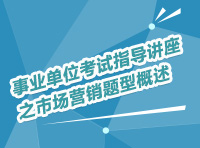 事业单位考试指导讲座
之市场营销题型概述